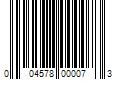 0 04578 00007 3